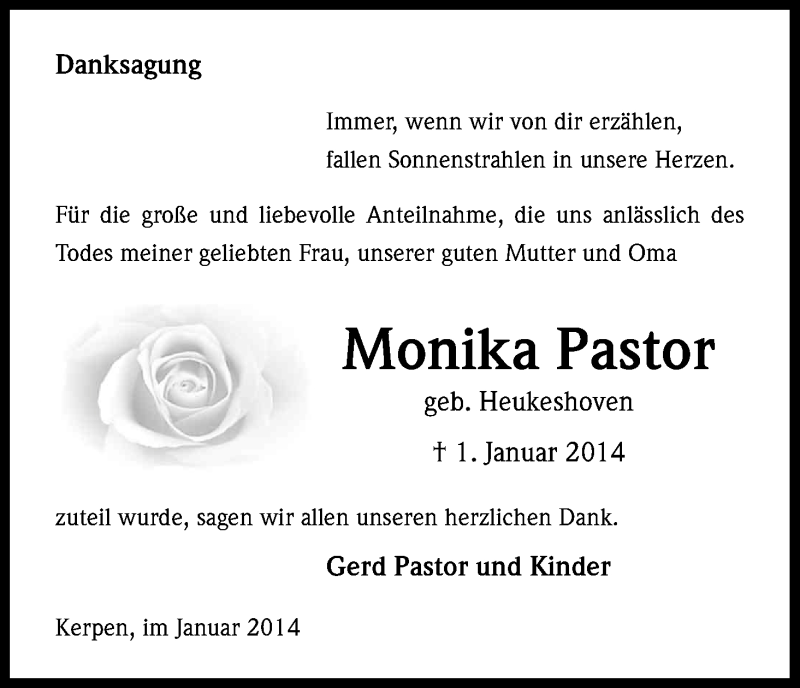 Danksagung

Immer, wenn wir von dir erzählen,
fallen Sonnenstrahlen in unsere Herzen.

Für die große und liebevolle Anteilnahme, die uns anlässlich des Todes meiner geliebten Frau, unserer guten Mutter und Oma

Monika Pastor
geb. Heukeshoven
† 1. Januar 2014

zuteil wurde, sagen wir allen unseren herzlichen Dank.

Gerd Pastor und Kinder

Kerpen, im Januar 2014